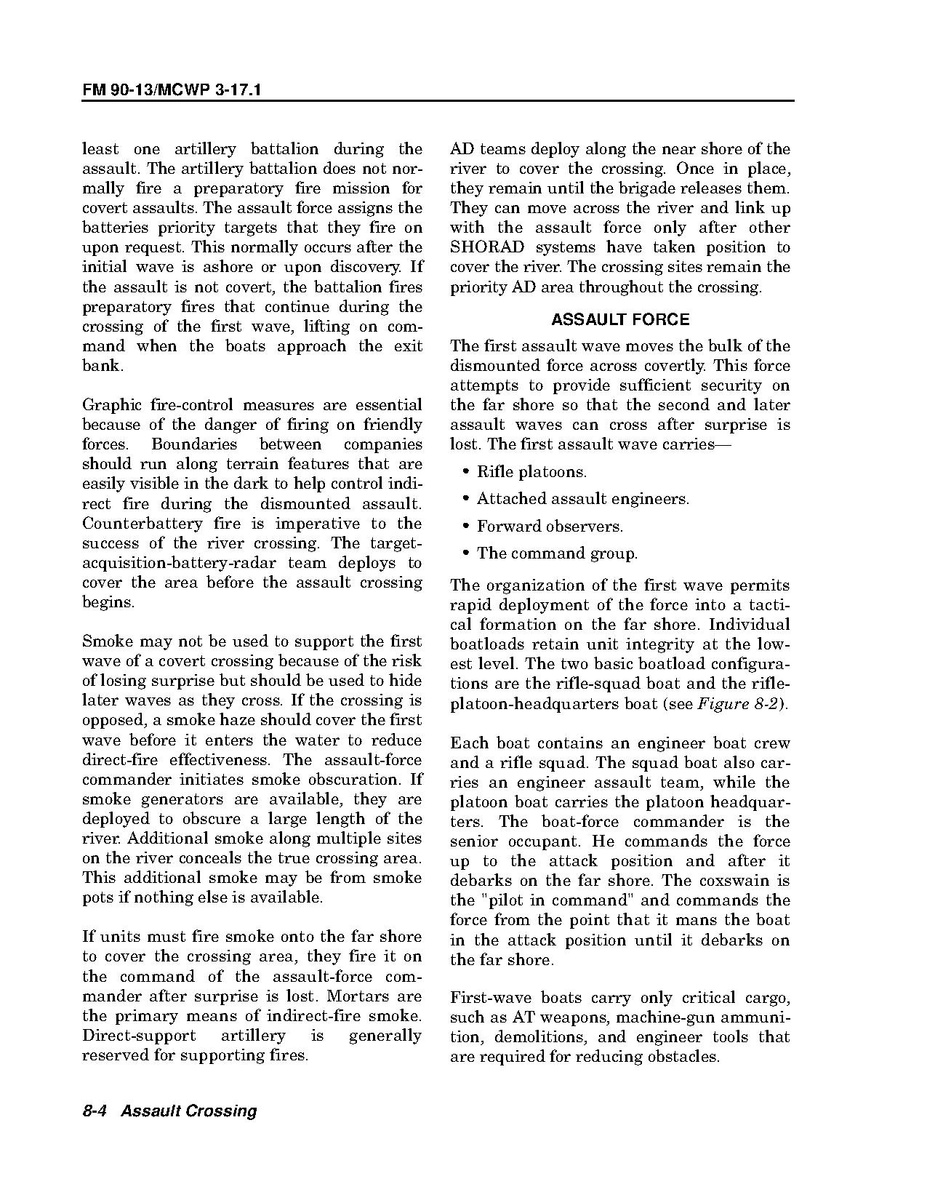 FM 90-13/MCWP 3-17.1

least one artillery battalion during the assault. The artillery battalion does not normally fire a preparatory fire mission for covert assaults. The assault force assigns the batteries priority targets that they fire on upon request. This normally occurs after the initial wave is ashore or upon discovery. If the assault is not covert, the battalion fires preparatory fires that continue during the crossing of the first wave, lifting on command when the boats approach the exit bank.

Graphic fire-control measures are essential because of the danger of firing on friendly forces. Boundaries between companies should run along terrain features that are easily visible in the dark to help control indirect fire during the dismounted assault. Counterbattery fire is imperative to the success of the river crossing. The target-acquisition-battery-radar team deploys to cover the area before the assault crossing begins.

Smoke may not be used to support the first wave of a covert crossing because of the risk of losing surprise but should be used to hide later waves as they cross. If the crossing is opposed, a smoke haze should cover the first wave before it enters the water to reduce direct-fire effectiveness. The assault-force commander initiates smoke obscuration. If smoke generators are available, they are deployed to obscure a large length of the river. Additional smoke along multiple sites on the river conceals the true crossing area. This additional smoke may be from smoke pots if nothing else is available.

If units must fire smoke onto the far shore to cover the crossing area, they fire it on the command of the assault-force commander after surprise is lost. Mortars are the primary means of indirect-fire smoke. Direct-support artillery is generally reserved for supporting fires.

AD teams deploy along the near shore of the river to cover the crossing. Once in place, they remain until the brigade releases them. They can move across the river and link up with the assault force only after other SHORAD systems have taken position to cover the river. The crossing sites remain the priority AD area throughout the crossing.

ASSAULT FORCE

The first assault wave moves the bulk of the dismounted force across covertly. This force attempts to provide sufficient security on the far shore so that the second and later assault waves can cross after surprise is lost. The first assault wave carries—

• Rifle platoons.
• Attached assault engineers.
• Forward observers.
• The command group.

The organization of the first wave permits rapid deployment of the force into a tactical formation on the far shore. Individual boatloads retain unit integrity at the lowest level. The two basic boatload configurations are the rifle-squad boat and the rifle-platoon-headquarters boat (see Figure 8-2).

Each boat contains an engineer boat crew and a rifle squad. The squad boat also carries an engineer assault team, while the platoon boat carries the platoon headquarters. The boat-force commander is the senior occupant. He commands the force up to the attack position and after it debarks on the far shore. The coxswain is the "pilot in command" and commands the force from the point that it mans the boat in the attack position until it debarks on the far shore.

First-wave boats carry only critical cargo, such as AT weapons, machine-gun ammunition, demolitions, and engineer tools that are required for reducing obstacles.

8-4 Assault Crossing